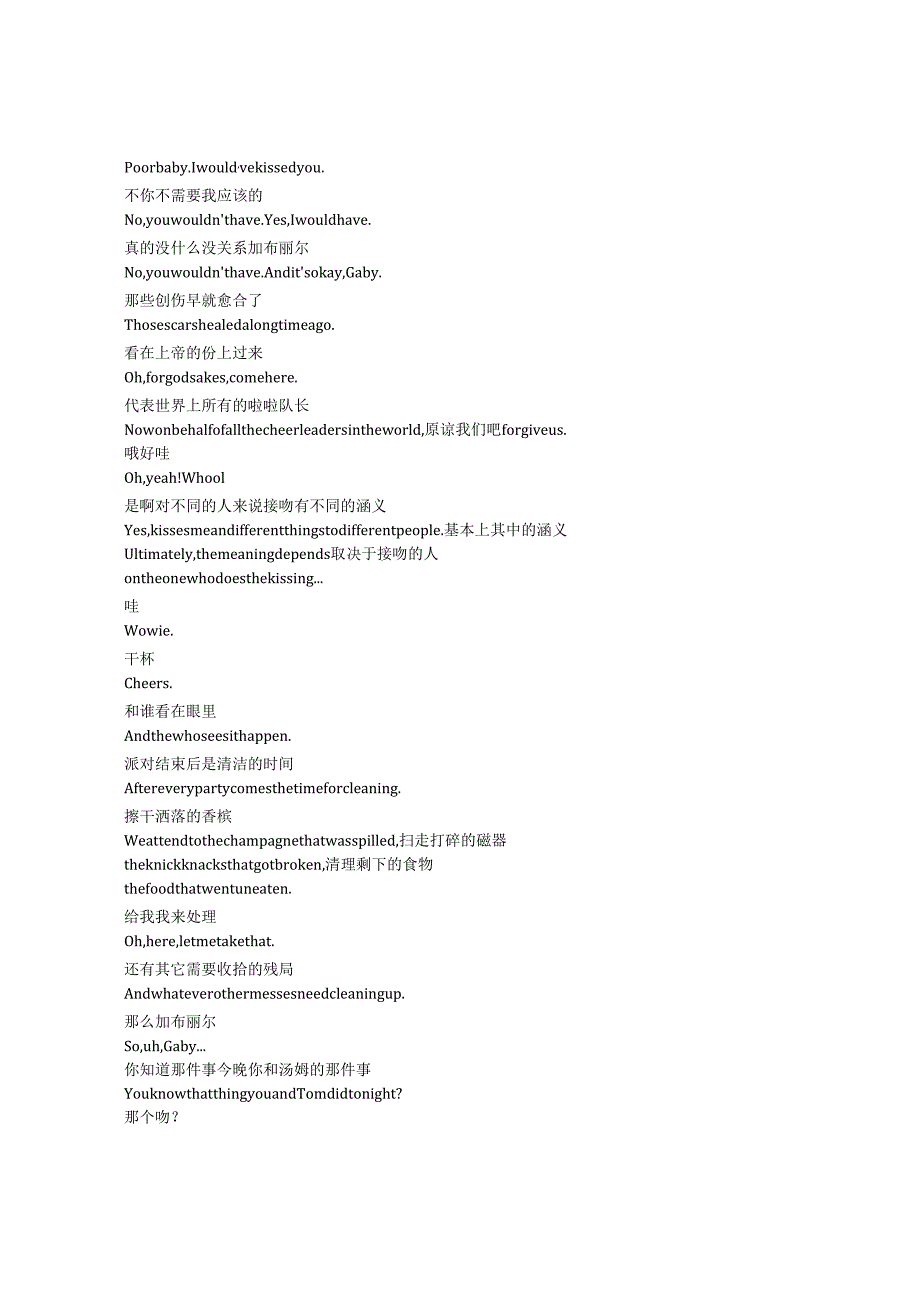 Poorbaby.Iwould·vekissedyou.
不你不需要我应该的
No,youwouldn'thave.Yes,Iwouldhave.
真的没什么没关系加布丽尔
No,youwouldn'thave.Andit'sokay,Gaby.
那些创伤早就愈合了
Thosescarshealedalongtimeago.
看在上帝的份上过来
Oh,forgodsakes,comehere.
代表世界上所有的啦啦队长
Nowonbehalfofallthecheerleadersintheworld,原谅我们吧forgiveus.
哦好哇
Oh,yeah!Whool
是啊对不同的人来说接吻有不同的涵义
Yes,kissesmeandifferentthingstodifferentpeople.基本上其中的涵义
Ultimately,themeaningdepends取决于接吻的人
ontheonewhodoesthekissing...
哇
Wowie.
干杯
Cheers.
和谁看在眼里
Andthewhoseesithappen.
派对结束后是清洁的时间
Aftereverypartycomesthetimeforcleaning.
擦干洒落的香槟
Weattendtothechampagnethatwasspilled,扫走打碎的磁器
theknickknacksthatgotbroken,清理剩下的食物
thefoodthatwentuneaten.
给我我来处理
Oh,here,letmetakethat.
还有其它需要收拾的残局
Andwhateverothermessesneedcleaningup.
那么加布丽尔
So,uh,Gaby...
你知道那件事今晚你和汤姆的那件事
YouknowthatthingyouandTomdidtonight?
那个吻？